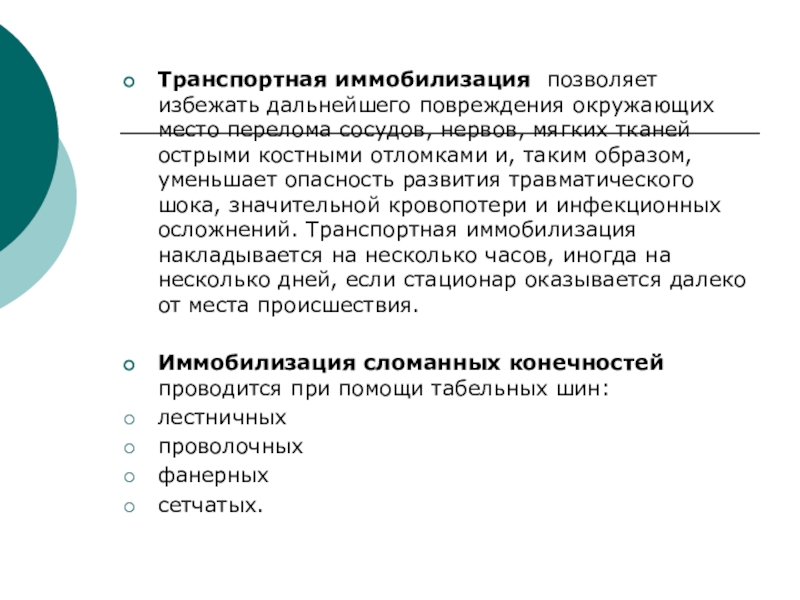 Транспортная иммобилизация позволяет избежать дальнейшего повреждения окружающих место перелома сосудов, нервов, мягких тканей острыми костными отломками и, таким образом, уменьшает опасность развития травматического шока, значительной кровопотери и инфекционных осложнений. Транспортная иммобилизация накладывается на несколько часов, иногда на несколько дней, если стационар оказывается далеко от места происшествия.

Иммобилизация сломанных конечностей проводится при помощи табельных шин:
лестничных
проволочных
фанерных
сетчатых.